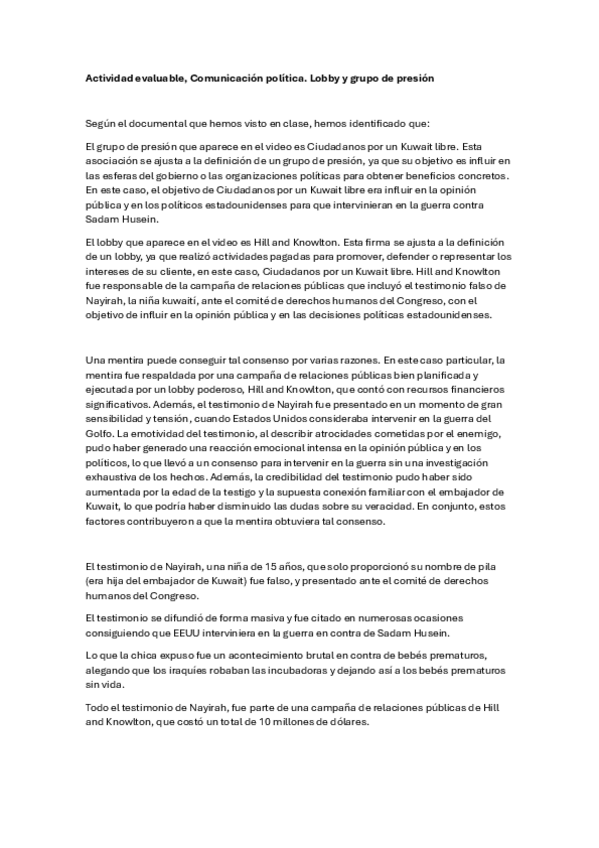 Actividad evaluable, Comunicación política. Lobby y grupo de presión

Según el documental que hemos visto en clase, hemos identificado que:

El grupo de presión que aparece en el video es Ciudadanos por un Kuwait libre. Esta asociación se ajusta a la definición de un grupo de presión, ya que su objetivo es influir en las esferas del gobierno o las organizaciones políticas para obtener beneficios concretos. En este caso, el objetivo de Ciudadanos por un Kuwait libre era influir en la opinión pública y en los políticos estadounidenses para que intervinieran en la guerra contra Sadam Husein.

El lobby que aparece en el video es Hill and Knowlton. Esta firma se ajusta a la definición de un lobby, ya que realizó actividades pagadas para promover, defender o representar los intereses de su cliente, en este caso, Ciudadanos por un Kuwait libre. Hill and Knowlton fue responsable de la campaña de relaciones públicas que incluyó el testimonio falso de Nayirah, la niña kuwaití, ante el comité de derechos humanos del Congreso, con el objetivo de influir en la opinión pública y en las decisiones políticas estadounidenses.

Una mentira puede conseguir tal consenso por varias razones. En este caso particular, la mentira fue respaldada por una campaña de relaciones públicas bien planificada y ejecutada por un lobby poderoso, Hill and Knowlton, que contó con recursos financieros significativos. Además, el testimonio de Nayirah fue presentado en un momento de gran sensibilidad y tensión, cuando Estados Unidos consideraba intervenir en la guerra del Golfo. La emotividad del testimonio, al describir atrocidades cometidas por el enemigo, pudo haber generado una reacción emocional intensa en la opinión pública y en los políticos, lo que llevó a un consenso para intervenir en la guerra sin una investigación exhaustiva de los hechos. Además, la credibilidad del testimonio pudo haber sido aumentada por la edad de la testigo y la supuesta conexión familiar con el embajador de Kuwait, lo que podría haber disminuido las dudas sobre su veracidad. En conjunto, estos factores contribuyeron a que la mentira obtuviera tal consenso.

El testimonio de Nayirah, una niña de 15 años, que solo proporcionó su nombre de pila (era hija del embajador de Kuwait) fue falso, y presentado ante el comité de derechos humanos del Congreso.

El testimonio se difundió de forma masiva y fue citado en numerosas ocasiones consiguiendo que EEUU interviniera en la guerra en contra de Sadam Husein.

Lo que la chica expuso fue un acontecimiento brutal en contra de bebés prematuros, alegando que los iraquíes robaban las incubadoras y dejando así a los bebés prematuros sin vida.

Todo el testimonio de Nayirah, fue parte de una campaña de relaciones públicas de Hill and Knowlton, que costó un total de 10 millones de dólares.